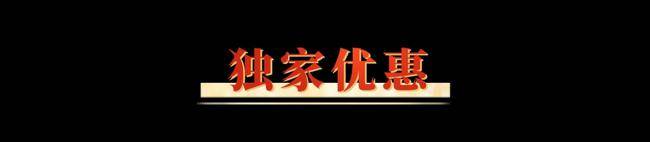 独家优惠